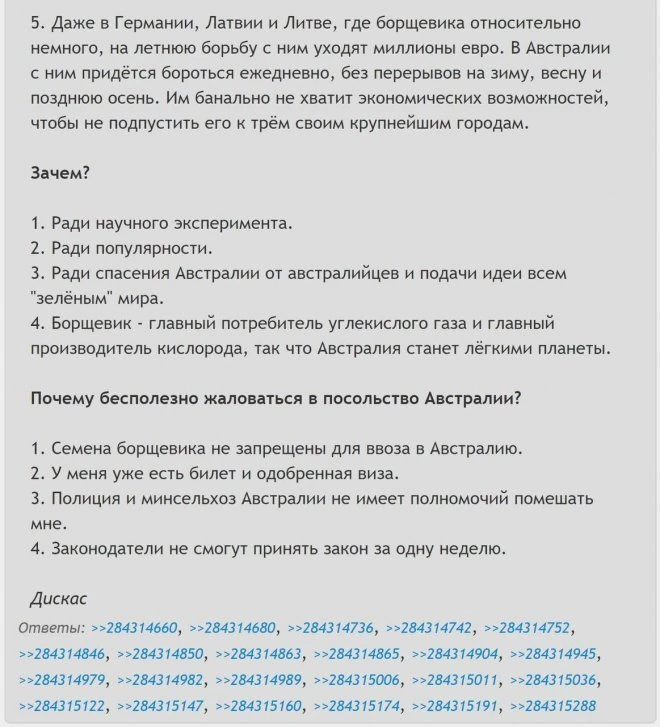 5. Даже в Германии, Латвии и Литве, где борщевика относительно немного, на летнюю борьбу с ним уходят миллионы евро. В Австралии с ним придётся бороться ежедневно, без перерывов на зиму, весну и позднюю осень. Им банально не хватит экономических возможностей, чтобы не подпустить его к трём своим крупнейшим городам.

Зачем?

1. Ради научного эксперимента.
2. Ради популярности.
3. Ради спасения Австралии от австралийцев и подачи идеи всем "зелёным" мира.
4. Борщевик - главный потребитель углекислого газа и главный производитель кислорода, так что Австралия станет лёгкими планеты.

Почему бесполезно жаловаться в посольство Австралии?

1. Семена борщевика не запрещены для ввоза в Австралию.
2. У меня уже есть билет и одобренная виза.
3. Полиция и минсельхоз Австралии не имеет полномочий помешать мне.
4. Законодатели не смогут принять закон за одну неделю.

Дискас

Ответы: >>284314660, >>284314680, >>284314736, >>284314742, >>284314752, >>284314846, >>284314850, >>284314863, >>284314865, >>284314904, >>284314945, >>284314979, >>284314982, >>284314989, >>284315006, >>284315011, >>284315036, >>284315122, >>284315147, >>284315160, >>284315174, >>284315191, >>284315288